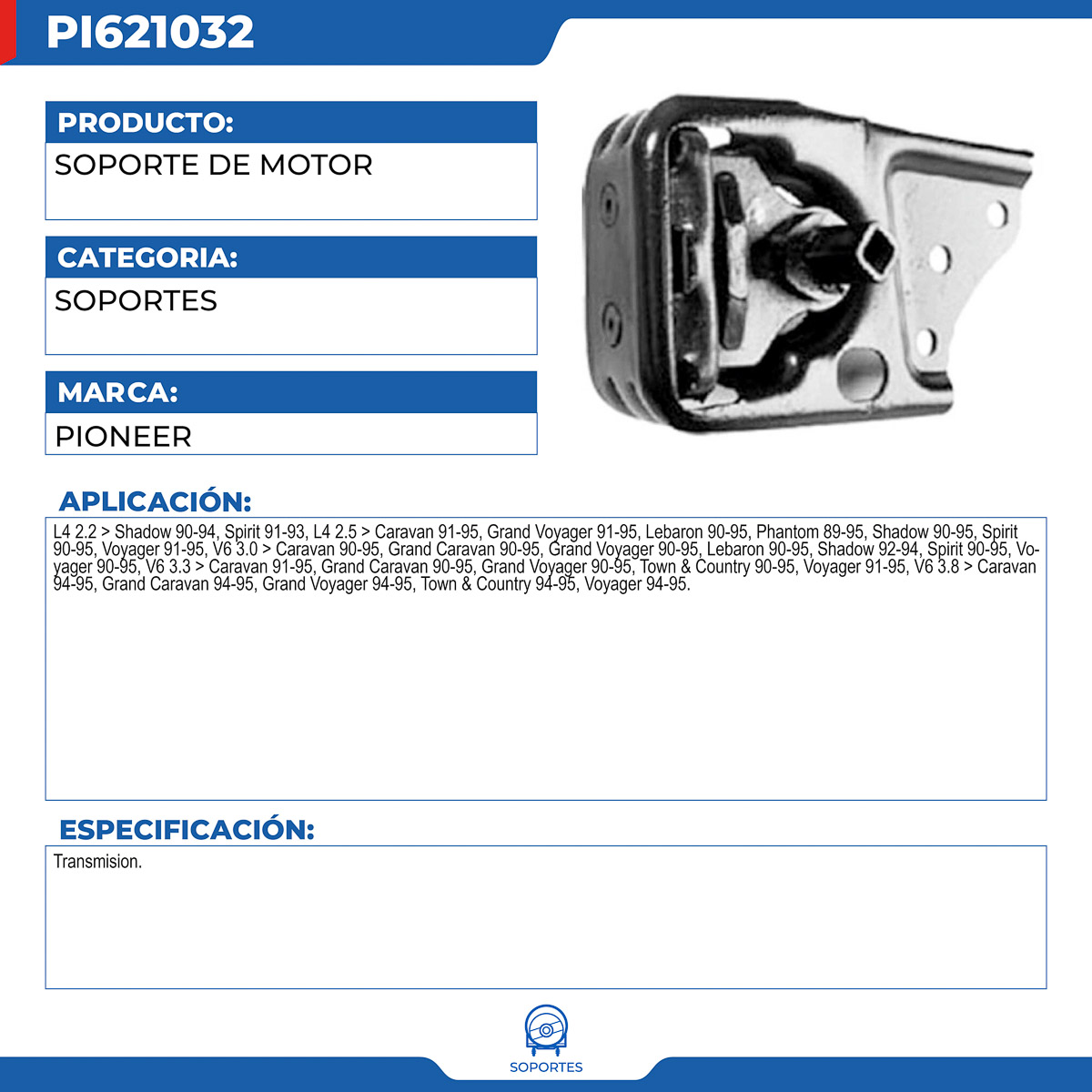 PI621032

PRODUCTO:

SOPORTE DE MOTOR

CATEGORIA:

SOPORTES

MARCA:

PIONEER

APLICACIÓN:

L4 2.2 > Shadow 90-94, Spirit 91-93, L4 2.5 > Caravan 91-95, Grand Voyager 91-95, Lebaron 90-95, Phantom 89-95, Shadow 90-95, Spirit 90-95, Voyager 91-95, V6 3.0 > Caravan 90-95, Grand Caravan 90-95, Grand Voyager 90-95, Lebaron 90-95, Shadow 92-94, Spirit 90-95, Voyager 90-95, V6 3.3 > Caravan 91-95, Grand Caravan 90-95, Grand Voyager 90-95, Town & Country 90-95, Voyager 91-95, V6 3.8 > Caravan 94-95, Grand Caravan 94-95, Grand Voyager 94-95, Town & Country 94-95, Voyager 94-95.

ESPECIFICACIÓN:

Transmision.

SOPORTES